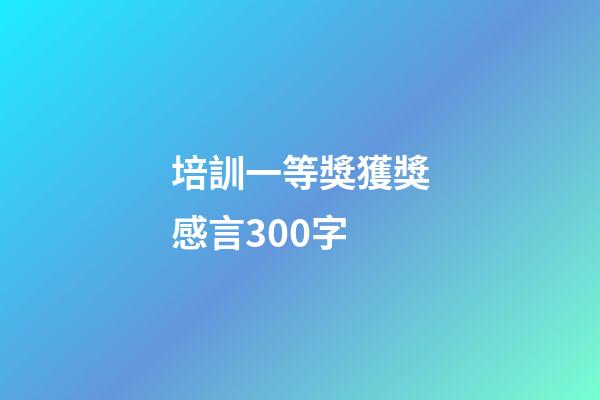 培訓一等獎獲獎感言300字